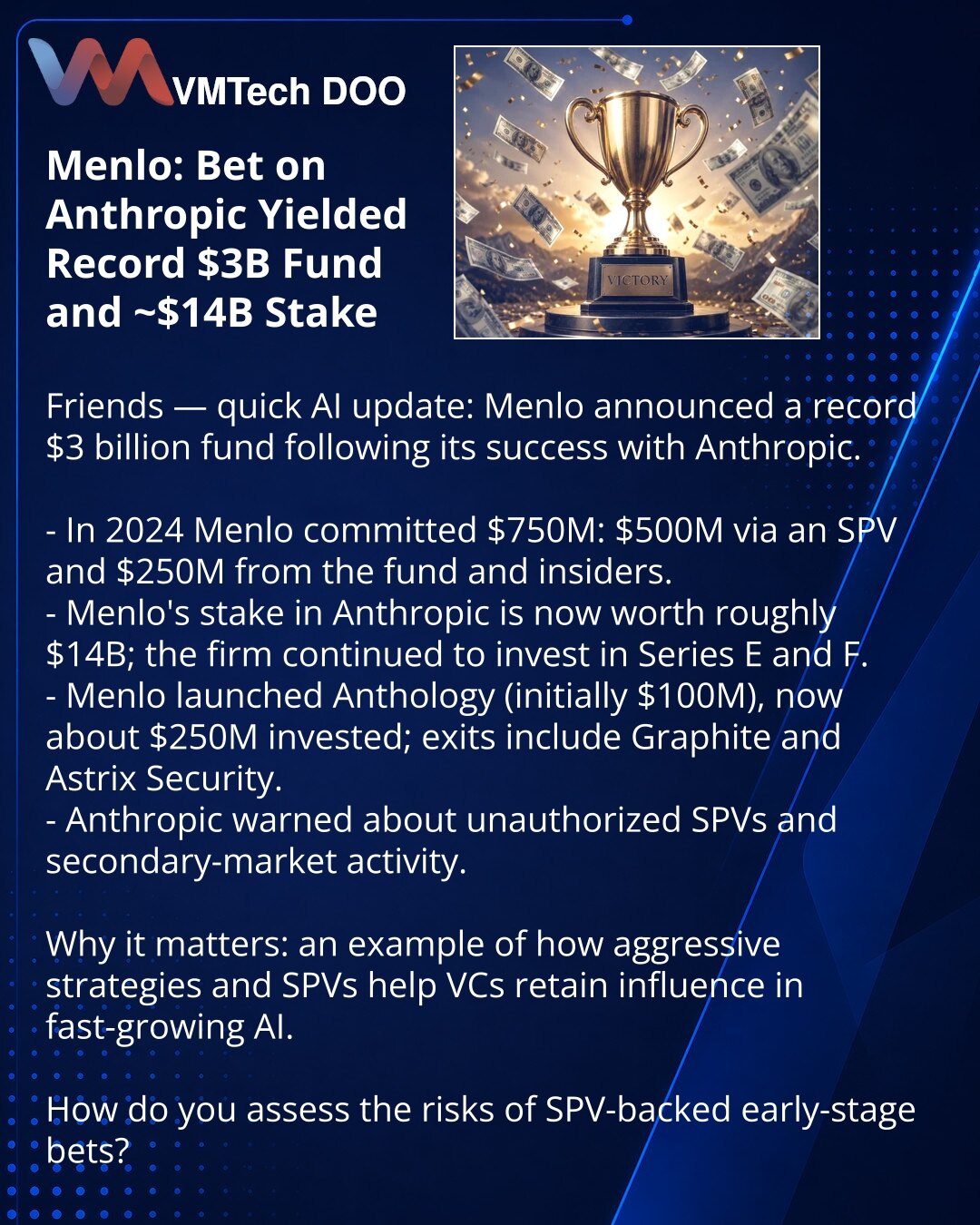 VMTech DOO

Menlo: Bet on Anthropic Yielded Record $3B Fund and ~$14B Stake

VICTORY

Friends — quick AI update: Menlo announced a record $3 billion fund following its success with Anthropic.

- In 2024 Menlo committed $750M: $500M via an SPV and $250M from the fund and insiders.
- Menlo's stake in Anthropic is now worth roughly $14B; the firm continued to invest in Series E and F.
- Menlo launched Anthology (initially $100M), now about $250M invested; exits include Graphite and Astrix Security.
- Anthropic warned about unauthorized SPVs and secondary-market activity.

Why it matters: an example of how aggressive strategies and SPVs help VCs retain influence in fast-growing AI.

How do you assess the risks of SPV-backed early-stage bets?